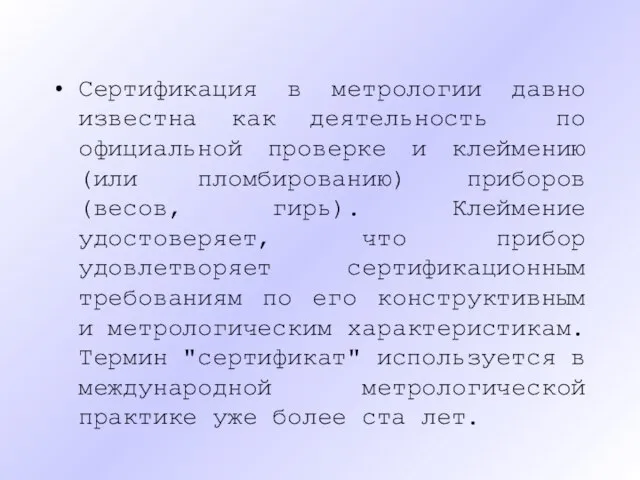 • Сертификация в метрологии давно известна как деятельность по официальной проверке и клеймению (или пломбированию) приборов (весов, гирь). Клеймение удостоверяет, что прибор удовлетворяет сертификационным требованиям по его конструктивным и метрологическим характеристикам. Термин "сертификат" используется в международной метрологической практике уже более ста лет.